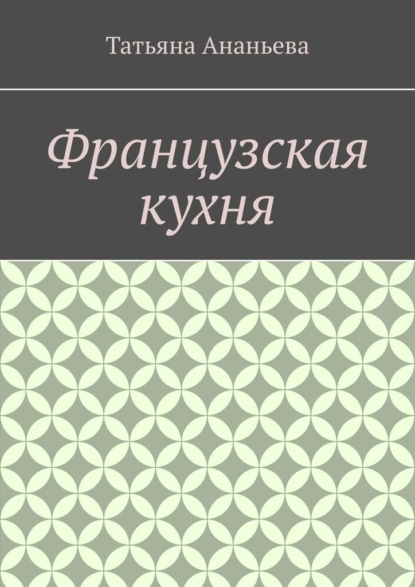 Татьяна Ананьева

Французская кухня